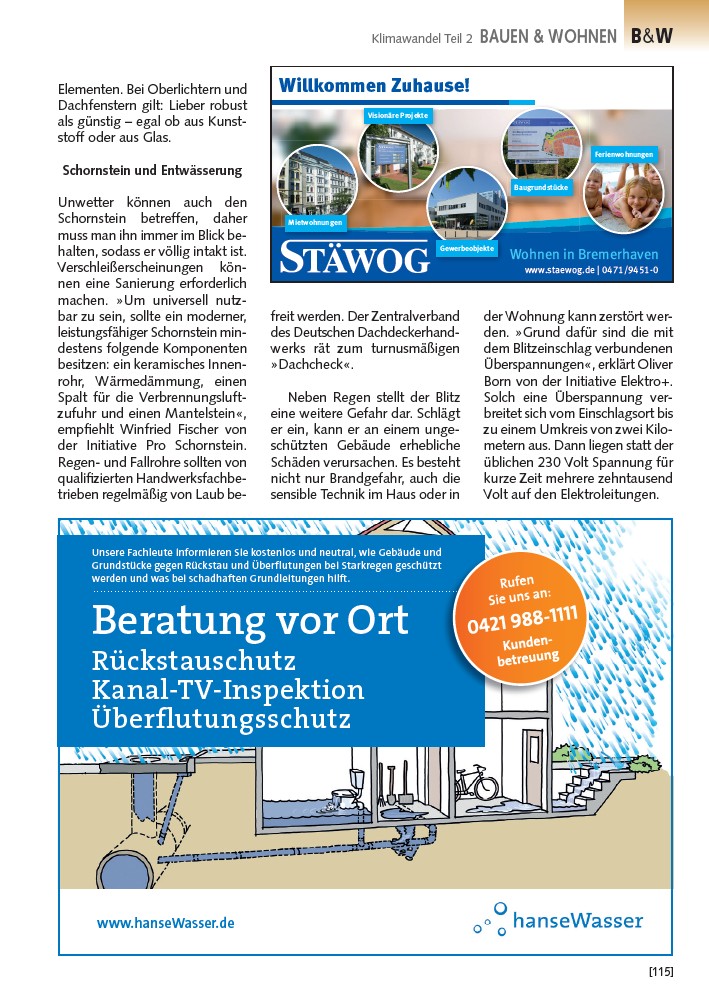 Klimawandel Teil 2 BAUEN & WOHNEN B&W

Elementen. Bei Oberlichtern und Dachfenstern gilt: Lieber robust als günstig – egal ob aus Kunststoff oder aus Glas.

Schornstein und Entwässerung

Unwetter können auch den Schornstein betreffen, daher muss man ihn immer im Blick behalten, sodass er völlig intakt ist. Verschleißerscheinungen können eine Sanierung erforderlich machen. »Um universell nutzbar zu sein, sollte ein moderner, leistungsfähiger Schornstein mindestens folgende Komponenten besitzen: ein keramisches Innenrohr, Wärmedämmung, einen Spalt für die Verbrennungsluftzufuhr und einen Mantelstein«, empfiehlt Winfried Fischer von der Initiative Pro Schornstein. Regen- und Fallrohre sollten von qualifizierten Handwerksfachbetrieben regelmäßig von Laub befreit werden. Der Zentralverband des Deutschen Dachdeckerhandwerks rät zum turnusmäßigen »Dachcheck«.

Neben Regen stellt der Blitz eine weitere Gefahr dar. Schlägt er ein, kann er an einem ungeschützten Gebäude erhebliche Schäden verursachen. Es besteht nicht nur Brandgefahr, auch die sensible Technik im Haus oder in der Wohnung kann zerstört werden. »Grund dafür sind die mit dem Blitzeinschlag verbundenen Überspannungen«, erklärt Oliver Born von der Initiative Elektro+. Solch eine Überspannung verbreitet sich vom Einschlagsort bis zu einem Umkreis von zwei Kilometern aus. Dann liegen statt der üblichen 230 Volt Spannung für kurze Zeit mehrere zehntausend Volt auf den Elektroleitungen.

Willkommen Zuhause!
Visionäre Projekte
Ferienwohnungen
Baugrundstücke
Mietwohnungen
Gewerbeobjekte
STÄWOG
Wohnen in Bremerhaven
www.staewog.de | 0471/9451-0

Unsere Fachleute informieren Sie kostenlos und neutral, wie Gebäude und Grundstücke gegen Rückstau und Überflutungen bei Starkregen geschützt werden und was bei schadhaften Grundleitungen hilft.

Beratung vor Ort
Rückstauschutz
Kanal-TV-Inspektion
Überflutungsschutz

Rufen Sie uns an:
0421 988-1111
Kundenbetreuung

www.hanseWasser.de
hanseWasser

[115]